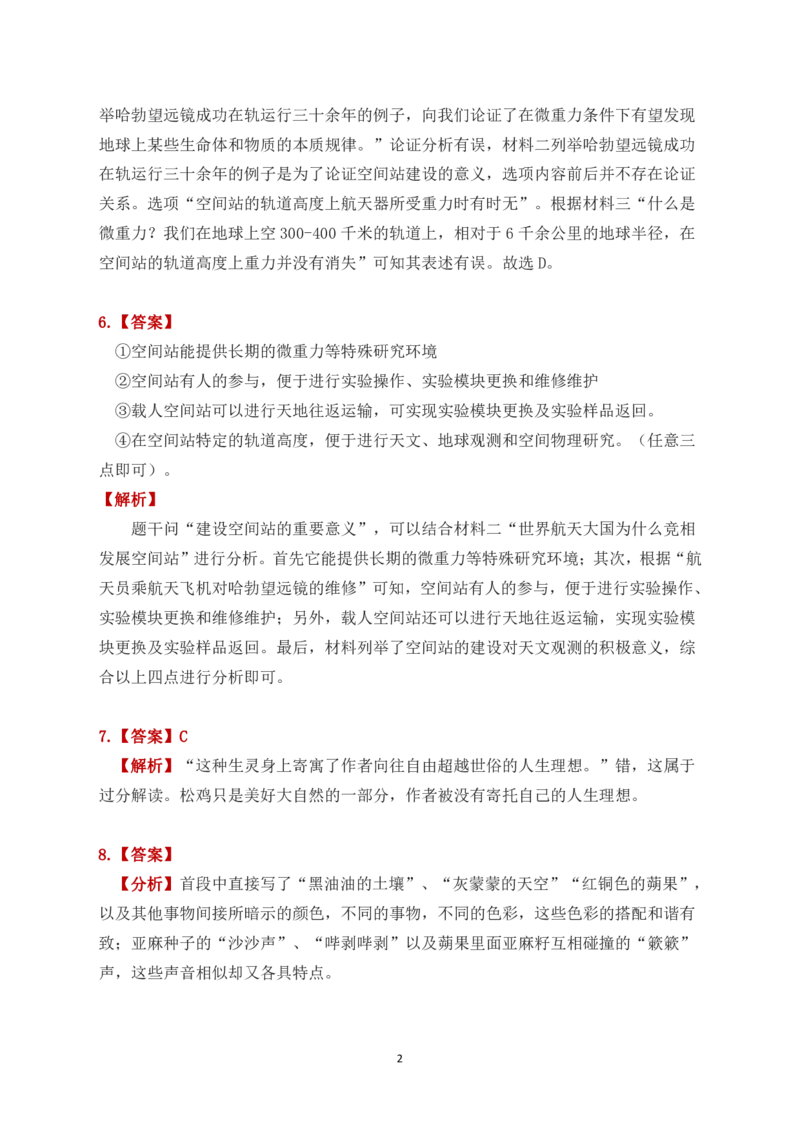 举哈勃望远镜成功在轨运行三十余年的例子，向我们论证了在微重力条件下有望发现地球上某些生命体和物质的本质规律。”论证分析有误，材料二列举哈勃望远镜成功在轨运行三十余年的例子是为了论证空间站建设的意义，选项内容前后并不存在论证关系。选项“空间站的轨道高度上航天器所受重力时有时无”。根据材料三“什么是微重力？我们在地球上空 300-400 千米的轨道上，相对于 6 千余公里的地球半径，在空间站的轨道高度上重力并没有消失”可知其表述有误。故选 D。

6.【答案】
①空间站能提供长期的微重力等特殊研究环境
②空间站有人的参与，便于进行实验操作、实验模块更换和维修维护
③载人空间站可以进行天地往返运输，可实现实验模块更换及实验样品返回。
④在空间站特定的轨道高度，便于进行天文、地球观测和空间物理研究。（任意三点即可）。
【解析】
题干问“建设空间站的重要意义”，可以结合材料二“世界航天大国为什么竞相发展空间站”进行分析。首先它能提供长期的微重力等特殊研究环境；其次，根据“航天员乘航天飞机对哈勃望远镜的维修”可知，空间站有人的参与，便于进行实验操作、实验模块更换和维修维护；另外，载人空间站还可以进行天地往返运输，实现实验模块更换及实验样品返回。最后，材料列举了空间站的建设对天文观测的积极意义，综合以上四点进行分析即可。

7.【答案】C
【解析】“这种生灵身上寄寓了作者向往自由超越世俗的人生理想。”错，这属于过分解读。松鸡只是美好大自然的一部分，作者被没有寄托自己的人生理想。

8.【答案】
【分析】首段中直接写了“黑油油的土壤”、“灰蒙蒙的天空”“红铜色的蒴果”，以及其他事物间接所暗示的颜色，不同的事物，不同的色彩，这些色彩的搭配和谐有致；亚麻种子的“沙沙声”、“哔剥哔剥”以及蒴果里面亚麻籽互相碰撞的“簌簌”声，这些声音相似却又各具特点。

2